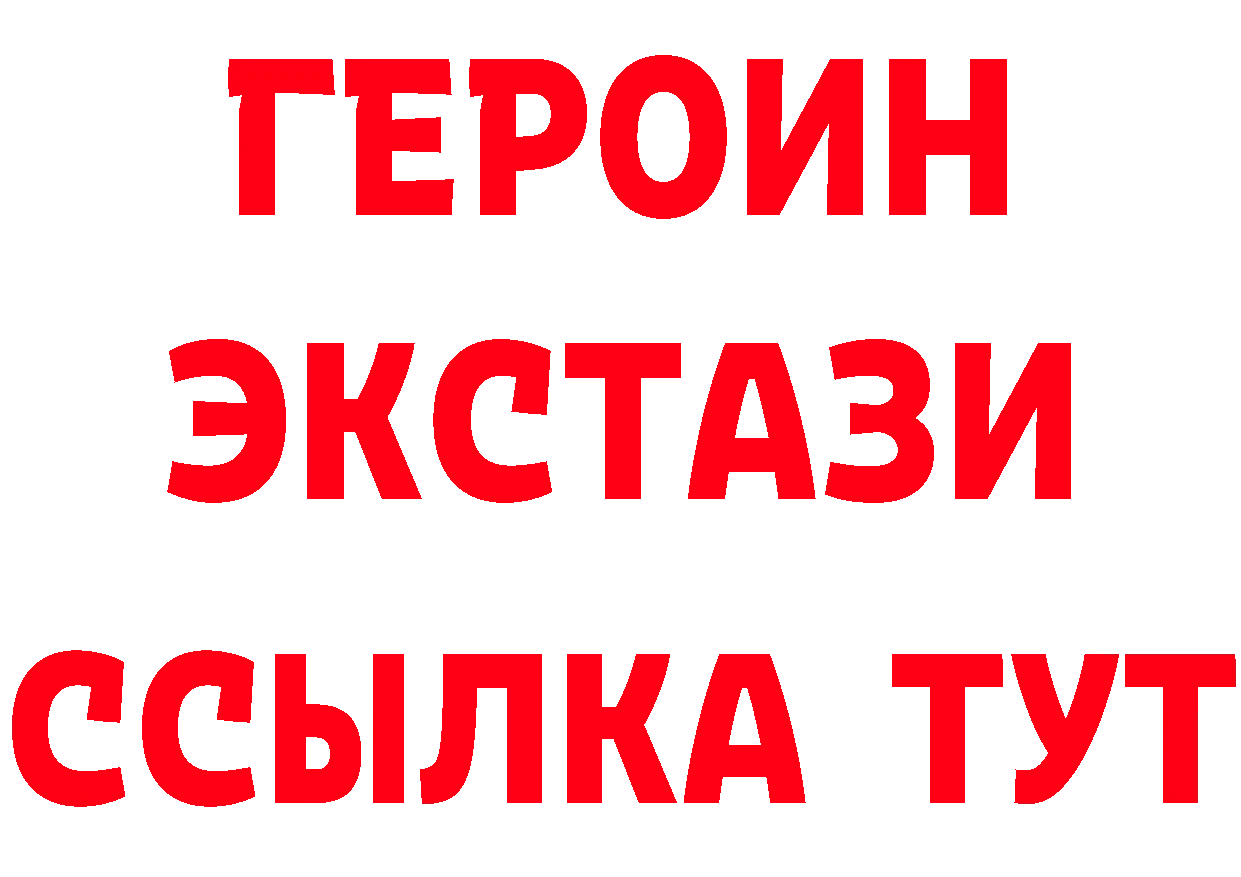 ГЕРОИН
ЭКСТАЗИ
ССЫЛКА ТУТ